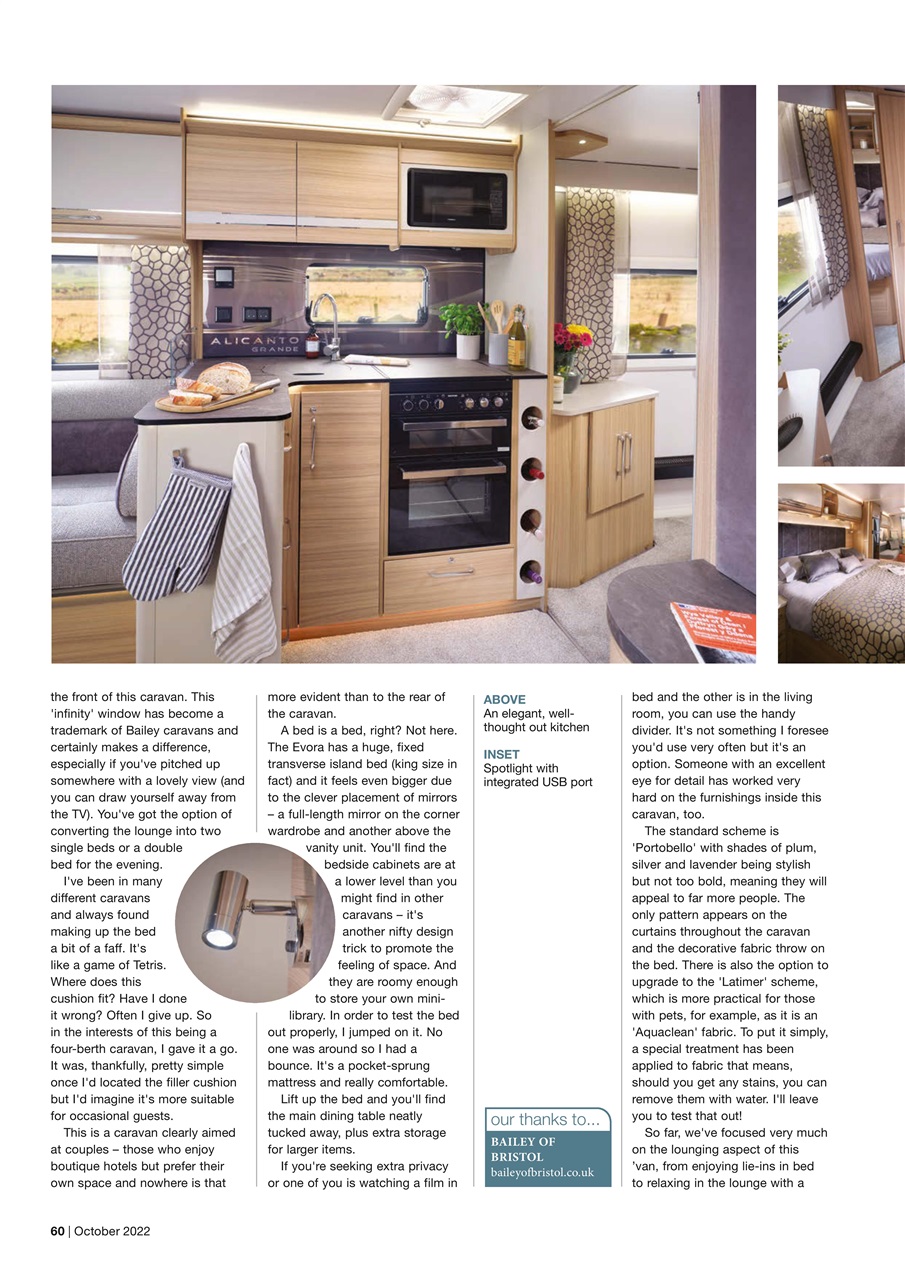 ALICANTO GRANDE

the front of this caravan. This 'infinity' window has become a trademark of Bailey caravans and certainly makes a difference, especially if you've pitched up somewhere with a lovely view (and you can draw yourself away from the TV). You've got the option of converting the lounge into two single beds or a double bed for the evening.

I've been in many different caravans and always found making up the bed a bit of a faff. It's like a game of Tetris. Where does this cushion fit? Have I done it wrong? Often I give up. So in the interests of this being a four-berth caravan, I gave it a go. It was, thankfully, pretty simple once I'd located the filler cushion but I'd imagine it's more suitable for occasional guests.

This is a caravan clearly aimed at couples – those who enjoy boutique hotels but prefer their own space and nowhere is that more evident than to the rear of the caravan.

A bed is a bed, right? Not here. The Evora has a huge, fixed transverse island bed (king size in fact) and it feels even bigger due to the clever placement of mirrors – a full-length mirror on the corner wardrobe and another above the vanity unit. You'll find the bedside cabinets are at a lower level than you might find in other caravans – it's another nifty design trick to promote the feeling of space. And they are roomy enough to store your own mini-library. In order to test the bed out properly, I jumped on it. No one was around so I had a bounce. It's a pocket-sprung mattress and really comfortable.

Lift up the bed and you'll find the main dining table neatly tucked away, plus extra storage for larger items.

If you're seeking extra privacy or one of you is watching a film in

ABOVE
An elegant, well-thought out kitchen

INSET
Spotlight with integrated USB port

our thanks to...
BAILEY OF BRISTOL
baileyofbristol.co.uk

bed and the other is in the living room, you can use the handy divider. It's not something I foresee you'd use very often but it's an option. Someone with an excellent eye for detail has worked very hard on the furnishings inside this caravan, too.

The standard scheme is 'Portobello' with shades of plum, silver and lavender being stylish but not too bold, meaning they will appeal to far more people. The only pattern appears on the curtains throughout the caravan and the decorative fabric throw on the bed. There is also the option to upgrade to the 'Latimer' scheme, which is more practical for those with pets, for example, as it is an 'Aquaclean' fabric. To put it simply, a special treatment has been applied to fabric that means, should you get any stains, you can remove them with water. I'll leave you to test that out!

So far, we've focused very much on the lounging aspect of this 'van, from enjoying lie-ins in bed to relaxing in the lounge with a

60 | October 2022